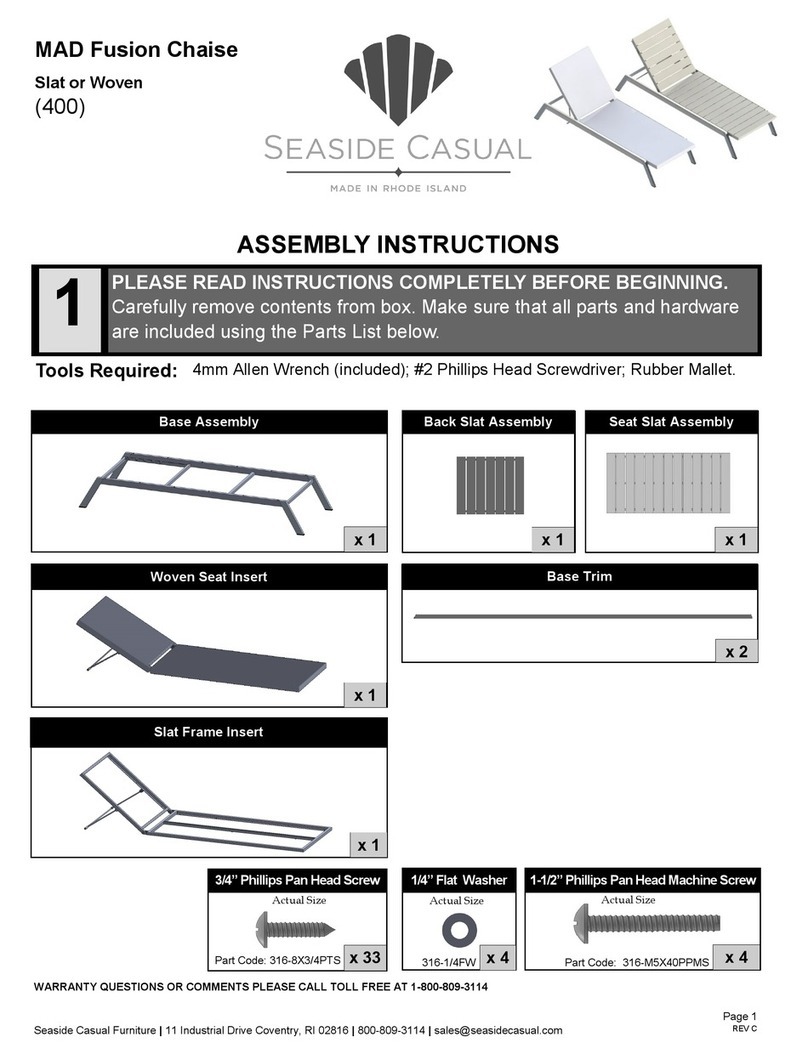 MAD Fusion Chaise
Slat or Woven
(400)

SEASIDE CASUAL
MADE IN RHODE ISLAND

ASSEMBLY INSTRUCTIONS

1
PLEASE READ INSTRUCTIONS COMPLETELY BEFORE BEGINNING.
Carefully remove contents from box. Make sure that all parts and hardware are included using the Parts List below.

Tools Required: 4mm Allen Wrench (included); #2 Phillips Head Screwdriver; Rubber Mallet.

Base Assembly
x 1

Back Slat Assembly
x 1

Seat Slat Assembly
x 1

Woven Seat Insert
x 1

Base Trim
x 2

Slat Frame Insert
x 1

3/4" Phillips Pan Head Screw
Actual Size
Part Code: 316-8X3/4PTS
x 33

1/4" Flat Washer
Actual Size
316-1/4FW
x 4

1-1/2" Phillips Pan Head Machine Screw
Actual Size
Part Code: 316-M5X40PPMS
x 4

WARRANTY QUESTIONS OR COMMENTS PLEASE CALL TOLL FREE AT 1-800-809-3114

Page 1
REV C

Seaside Casual Furniture | 11 Industrial Drive Coventry, RI 02816 | 800-809-3114 | sales@seasidecasual.com